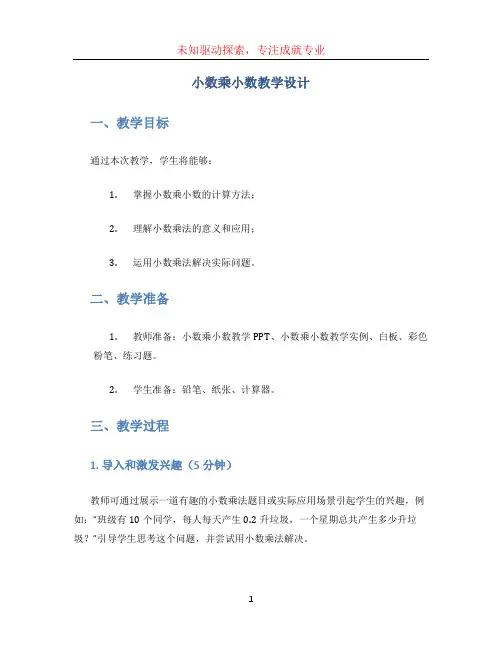 未知驱动探索，专注成就专业

小数乘小数教学设计

一、教学目标

通过本次教学，学生将能够：

1. 掌握小数乘小数的计算方法；

2. 理解小数乘法的意义和应用；

3. 运用小数乘法解决实际问题。

二、教学准备

1. 教师准备：小数乘小数教学 PPT、小数乘小数教学实例、白板、彩色粉笔、练习题。

2. 学生准备：铅笔、纸张、计算器。

三、教学过程

1. 导入和激发兴趣（5 分钟）

教师可通过展示一道有趣的小数乘法题目或实际应用场景引起学生的兴趣，例如："班级有 10 个同学，每人每天产生 0.2 升垃圾，一个星期总共产生多少升垃圾？"引导学生思考这个问题，并尝试用小数乘法解决。

1